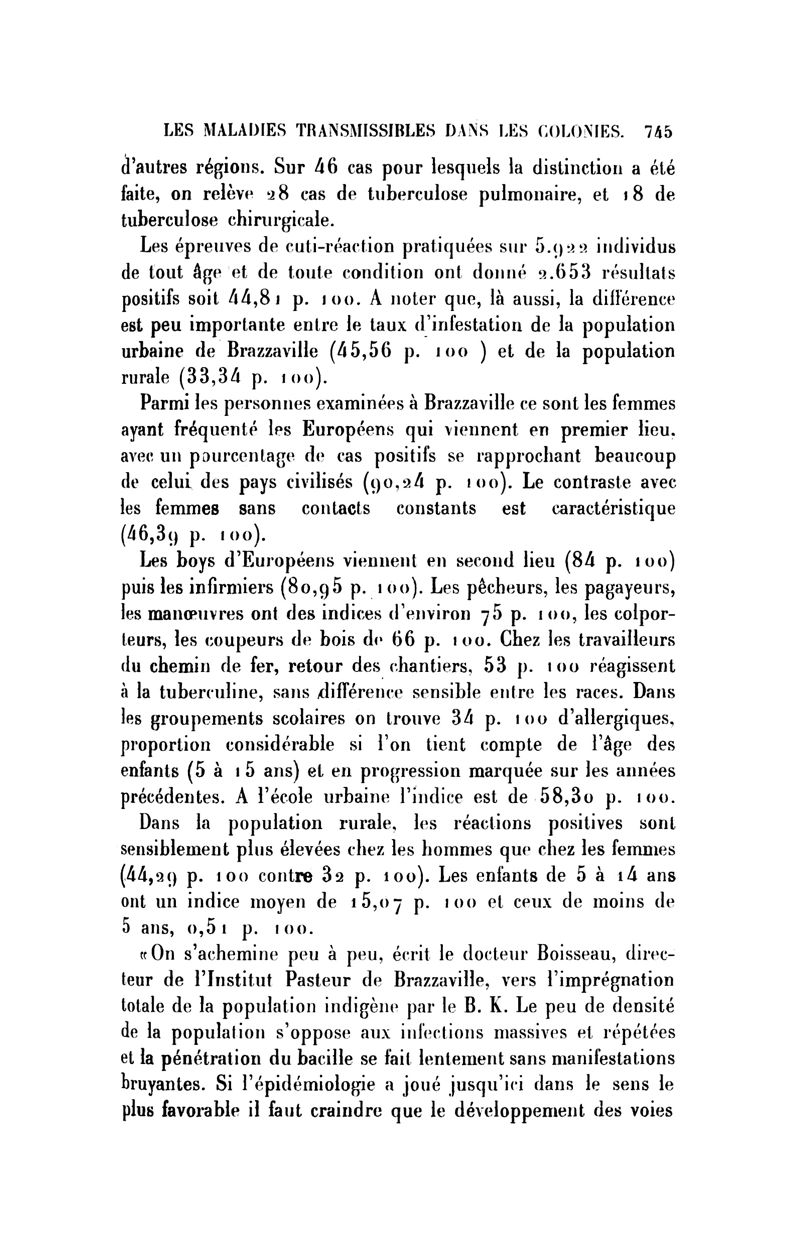 LES MALADIES TRANSMISSIBLES DANS LES COLONIES. 745

d'autres régions. Sur 46 cas pour lesquels la distinction a été faite, on relève 28 cas de tuberculose pulmonaire, et 18 de tuberculose chirurgicale.

Les épreuves de cuti-réaction pratiquées sur 5.922 individus de tout âge et de toute condition ont donné 2.653 résultats positifs soit 44,81 p. 100. A noter que, là aussi, la différence est peu importante entre le taux d'infestation de la population urbaine de Brazzaville (45,56 p. 100 ) et de la population rurale (33,34 p. 100).

Parmi les personnes examinées à Brazzaville ce sont les femmes ayant fréquenté les Européens qui viennent en premier lieu, avec un pourcentage de cas positifs se rapprochant beaucoup de celui des pays civilisés (90,24 p. 100). Le contraste avec les femmes sans contacts constants est caractéristique (46,39 p. 100).

Les boys d'Européens viennent en second lieu (84 p. 100) puis les infirmiers (80,95 p. 100). Les pêcheurs, les pagayeurs, les manœuvres ont des indices d'environ 75 p. 100, les colporteurs, les coupeurs de bois de 66 p. 100. Chez les travailleurs du chemin de fer, retour des chantiers, 53 p. 100 réagissent à la tuberculine, sans différence sensible entre les races. Dans les groupements scolaires on trouve 34 p. 100 d'allergiques, proportion considérable si l'on tient compte de l'âge des enfants (5 à 15 ans) et en progression marquée sur les années précédentes. A l'école urbaine l'indice est de 58,30 p. 100.

Dans la population rurale, les réactions positives sont sensiblement plus élevées chez les hommes que chez les femmes (44,29 p. 100 contre 32 p. 100). Les enfants de 5 à 14 ans ont un indice moyen de 15,07 p. 100 et ceux de moins de 5 ans, 0,51 p. 100.

«On s'achemine peu à peu, écrit le docteur Boisseau, directeur de l'Institut Pasteur de Brazzaville, vers l'imprégnation totale de la population indigène par le B. K. Le peu de densité de la population s'oppose aux infections massives et répétées et la pénétration du bacille se fait lentement sans manifestations bruyantes. Si l'épidémiologie a joué jusqu'ici dans le sens le plus favorable il faut craindre que le développement des voies